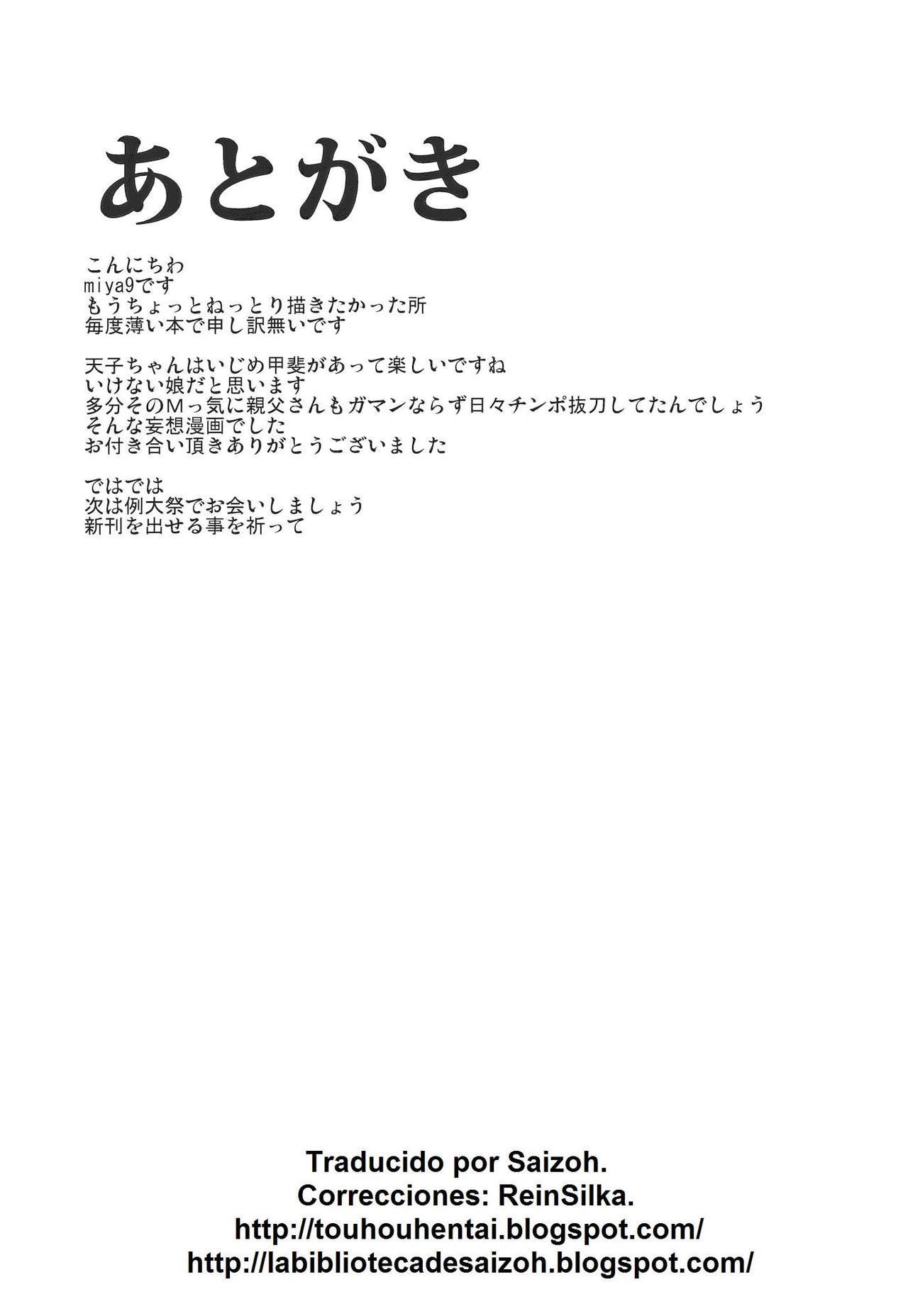 あとがき

こんにちわ
miya9です
もうちょっとねっとり描きたかった所
毎度薄い本で申し訳無いです

天子ちゃんはいじめ甲斐があって楽しいですね
いけない娘だと思います
多分そのMっ気に親父さんもガマンならず日々チンポ抜刀してたんでしょう
そんな妄想漫画でした
お付き合い頂きありがとうございました

ではでは
次は例大祭でお会いしましょう
新刊を出せる事を祈って

Traducido por Saizoh.
Correcciones: ReinSilka.
http://touhouhentai.blogspot.com/
http://labibliotecadesaizoh.blogspot.com/